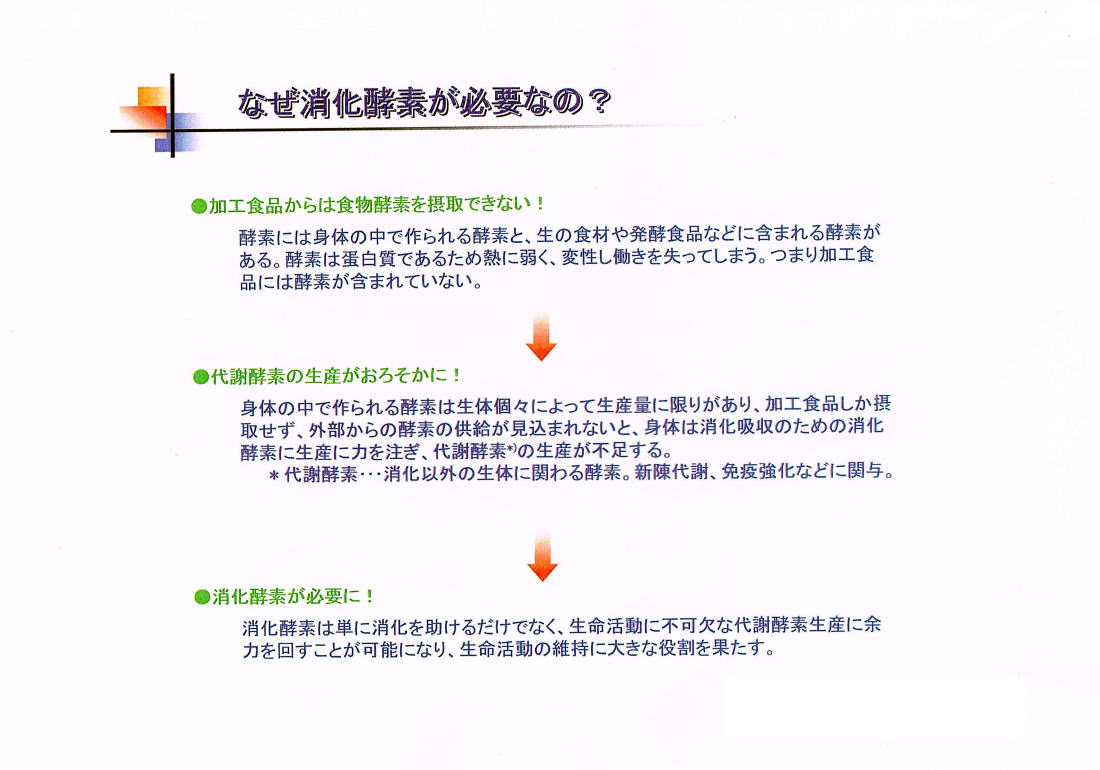 なぜ消化酵素が必要なの？

●加工食品からは食物酵素を摂取できない！

酵素には身体の中で作られる酵素と、生の食材や発酵食品などに含まれる酵素がある。酵素は蛋白質であるため熱に弱く、変性し働きを失ってしまう。つまり加工食品には酵素が含まれていない。

●代謝酵素の生産がおろそかに！

身体の中で作られる酵素は生体個々によって生産量に限りがあり、加工食品しか摂取せず、外部からの酵素の供給が見込まれないと、身体は消化吸収のための消化酵素に生産に力を注ぎ、代謝酵素*)の生産が不足する。

＊代謝酵素・・・消化以外の生体に関わる酵素。新陳代謝、免疫強化などに関与。

●消化酵素が必要に！

消化酵素は単に消化を助けるだけでなく、生命活動に不可欠な代謝酵素生産に余力を回すことが可能になり、生命活動の維持に大きな役割を果たす。